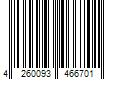 4 260093 466701